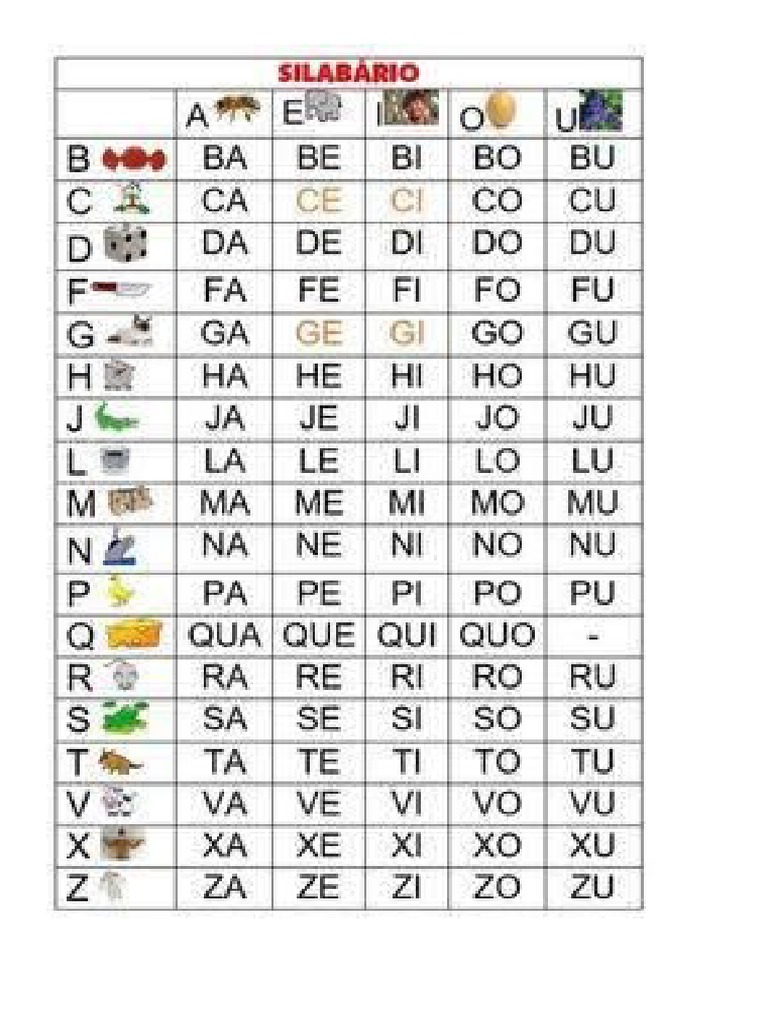 SILABÁRIO

| | A | E | I | O | U |
|---|---|---|---|---|---|
| B | BA | BE | BI | BO | BU |
| C | CA | CE | CI | CO | CU |
| D | DA | DE | DI | DO | DU |
| F | FA | FE | FI | FO | FU |
| G | GA | GE | GI | GO | GU |
| H | HA | HE | HI | HO | HU |
| J | JA | JE | JI | JO | JU |
| L | LA | LE | LI | LO | LU |
| M | MA | ME | MI | MO | MU |
| N | NA | NE | NI | NO | NU |
| P | PA | PE | PI | PO | PU |
| Q | QUA | QUE | QUI | QUO | - |
| R | RA | RE | RI | RO | RU |
| S | SA | SE | SI | SO | SU |
| T | TA | TE | TI | TO | TU |
| V | VA | VE | VI | VO | VU |
| X | XA | XE | XI | XO | XU |
| Z | ZA | ZE | ZI | ZO | ZU |